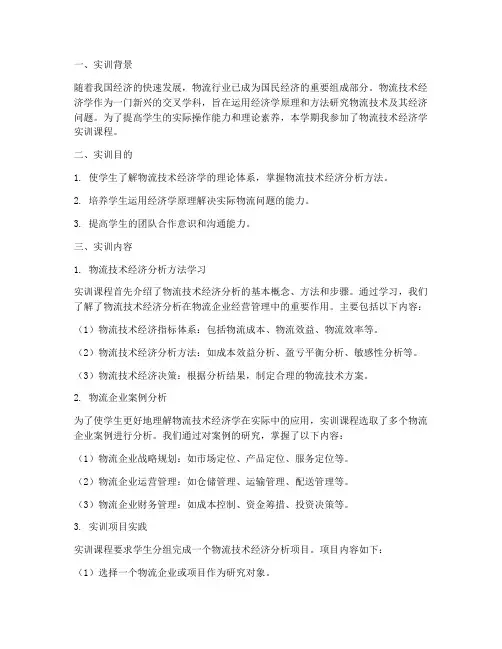 一、实训背景

随着我国经济的快速发展，物流行业已成为国民经济的重要组成部分。物流技术经济学作为一门新兴的交叉学科，旨在运用经济学原理和方法研究物流技术及其经济问题。为了提高学生的实际操作能力和理论素养，本学期我参加了物流技术经济学实训课程。

二、实训目的

1. 使学生了解物流技术经济学的理论体系，掌握物流技术经济分析方法。

2. 培养学生运用经济学原理解决实际物流问题的能力。

3. 提高学生的团队合作意识和沟通能力。

三、实训内容

1. 物流技术经济分析方法学习

实训课程首先介绍了物流技术经济分析的基本概念、方法和步骤。通过学习，我们了解了物流技术经济分析在物流企业经营管理中的重要作用。主要包括以下内容：

（1）物流技术经济指标体系：包括物流成本、物流效益、物流效率等。

（2）物流技术经济分析方法：如成本效益分析、盈亏平衡分析、敏感性分析等。

（3）物流技术经济决策：根据分析结果，制定合理的物流技术方案。

2. 物流企业案例分析

为了使学生更好地理解物流技术经济学在实际中的应用，实训课程选取了多个物流企业案例进行分析。我们通过对案例的研究，掌握了以下内容：

（1）物流企业战略规划：如市场定位、产品定位、服务定位等。

（2）物流企业运营管理：如仓储管理、运输管理、配送管理等。

（3）物流企业财务管理：如成本控制、资金筹措、投资决策等。

3. 实训项目实践

实训课程要求学生分组完成一个物流技术经济分析项目。项目内容如下：

（1）选择一个物流企业或项目作为研究对象。